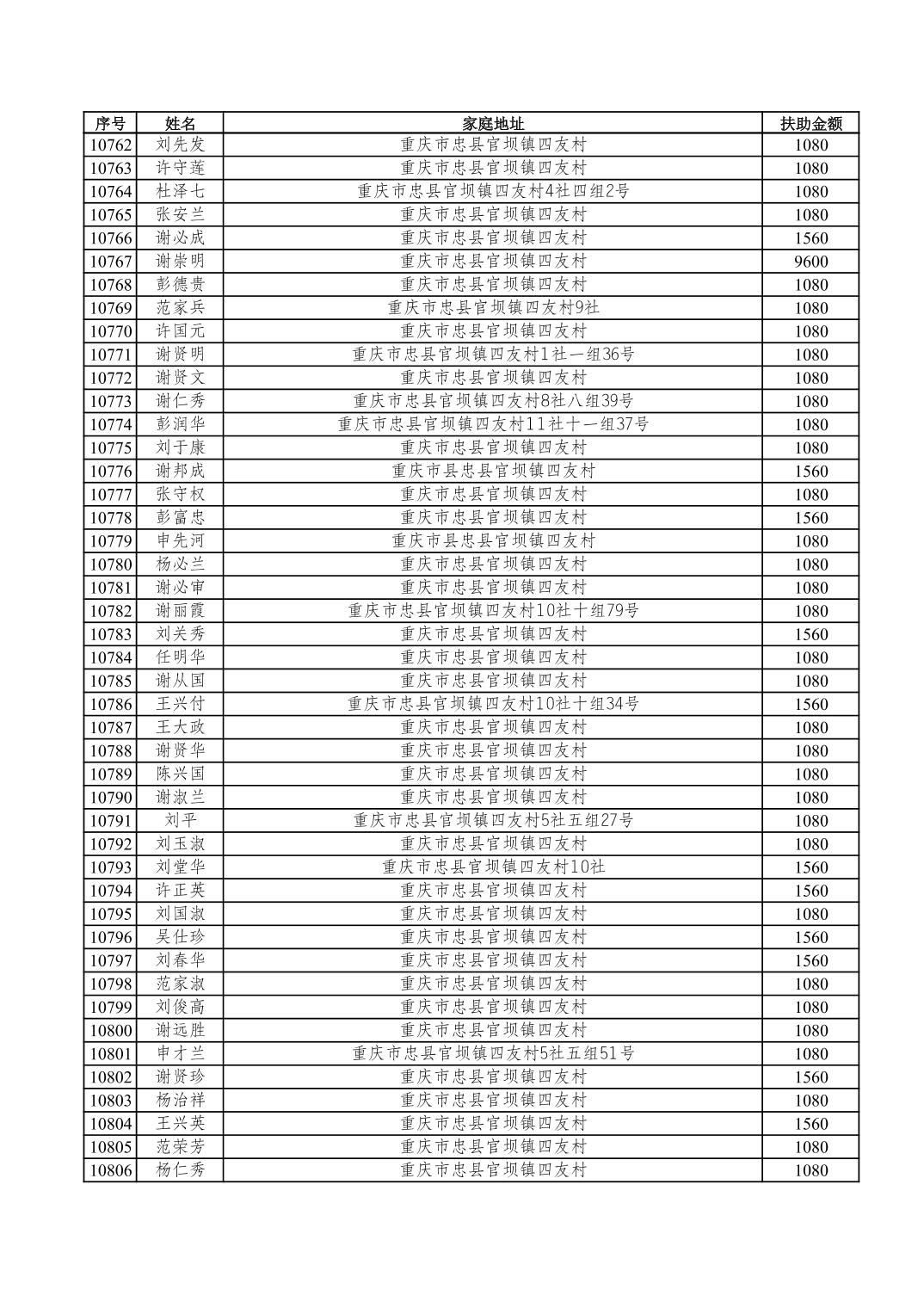 | 序号 | 姓名 | 家庭地址 | 扶助金额 |
|---|---|---|---|
| 10762 | 刘先发 | 重庆市忠县官坝镇四友村 | 1080 |
| 10763 | 许守莲 | 重庆市忠县官坝镇四友村 | 1080 |
| 10764 | 杜泽七 | 重庆市忠县官坝镇四友村4社四组2号 | 1080 |
| 10765 | 张安兰 | 重庆市忠县官坝镇四友村 | 1080 |
| 10766 | 谢必成 | 重庆市忠县官坝镇四友村 | 1560 |
| 10767 | 谢崇明 | 重庆市忠县官坝镇四友村 | 9600 |
| 10768 | 彭德贵 | 重庆市忠县官坝镇四友村 | 1080 |
| 10769 | 范家兵 | 重庆市忠县官坝镇四友村9社 | 1080 |
| 10770 | 许国元 | 重庆市忠县官坝镇四友村 | 1080 |
| 10771 | 谢贤明 | 重庆市忠县官坝镇四友村1社一组36号 | 1080 |
| 10772 | 谢贤文 | 重庆市忠县官坝镇四友村 | 1080 |
| 10773 | 谢仁秀 | 重庆市忠县官坝镇四友村8社八组39号 | 1080 |
| 10774 | 彭润华 | 重庆市忠县官坝镇四友村11社十一组37号 | 1080 |
| 10775 | 刘于康 | 重庆市忠县官坝镇四友村 | 1080 |
| 10776 | 谢邦成 | 重庆市县忠县官坝镇四友村 | 1560 |
| 10777 | 张守权 | 重庆市忠县官坝镇四友村 | 1080 |
| 10778 | 彭富忠 | 重庆市忠县官坝镇四友村 | 1560 |
| 10779 | 申先河 | 重庆市县忠县官坝镇四友村 | 1080 |
| 10780 | 杨必兰 | 重庆市忠县官坝镇四友村 | 1080 |
| 10781 | 谢必审 | 重庆市忠县官坝镇四友村 | 1080 |
| 10782 | 谢丽霞 | 重庆市忠县官坝镇四友村10社十组79号 | 1080 |
| 10783 | 刘关秀 | 重庆市忠县官坝镇四友村 | 1560 |
| 10784 | 任明华 | 重庆市忠县官坝镇四友村 | 1080 |
| 10785 | 谢从国 | 重庆市忠县官坝镇四友村 | 1080 |
| 10786 | 王兴付 | 重庆市忠县官坝镇四友村10社十组34号 | 1560 |
| 10787 | 王大政 | 重庆市忠县官坝镇四友村 | 1080 |
| 10788 | 谢贤华 | 重庆市忠县官坝镇四友村 | 1080 |
| 10789 | 陈兴国 | 重庆市忠县官坝镇四友村 | 1080 |
| 10790 | 谢淑兰 | 重庆市忠县官坝镇四友村 | 1080 |
| 10791 | 刘平 | 重庆市忠县官坝镇四友村5社五组27号 | 1080 |
| 10792 | 刘玉淑 | 重庆市忠县官坝镇四友村 | 1080 |
| 10793 | 刘堂华 | 重庆市忠县官坝镇四友村10社 | 1560 |
| 10794 | 许正英 | 重庆市忠县官坝镇四友村 | 1560 |
| 10795 | 刘国淑 | 重庆市忠县官坝镇四友村 | 1080 |
| 10796 | 吴仕珍 | 重庆市忠县官坝镇四友村 | 1560 |
| 10797 | 刘春华 | 重庆市忠县官坝镇四友村 | 1560 |
| 10798 | 范家淑 | 重庆市忠县官坝镇四友村 | 1080 |
| 10799 | 刘俊高 | 重庆市忠县官坝镇四友村 | 1080 |
| 10800 | 谢远胜 | 重庆市忠县官坝镇四友村 | 1080 |
| 10801 | 申才兰 | 重庆市忠县官坝镇四友村5社五组51号 | 1080 |
| 10802 | 谢贤珍 | 重庆市忠县官坝镇四友村 | 1560 |
| 10803 | 杨治祥 | 重庆市忠县官坝镇四友村 | 1080 |
| 10804 | 王兴英 | 重庆市忠县官坝镇四友村 | 1560 |
| 10805 | 范荣芳 | 重庆市忠县官坝镇四友村 | 1080 |
| 10806 | 杨仁秀 | 重庆市忠县官坝镇四友村 | 1080 |